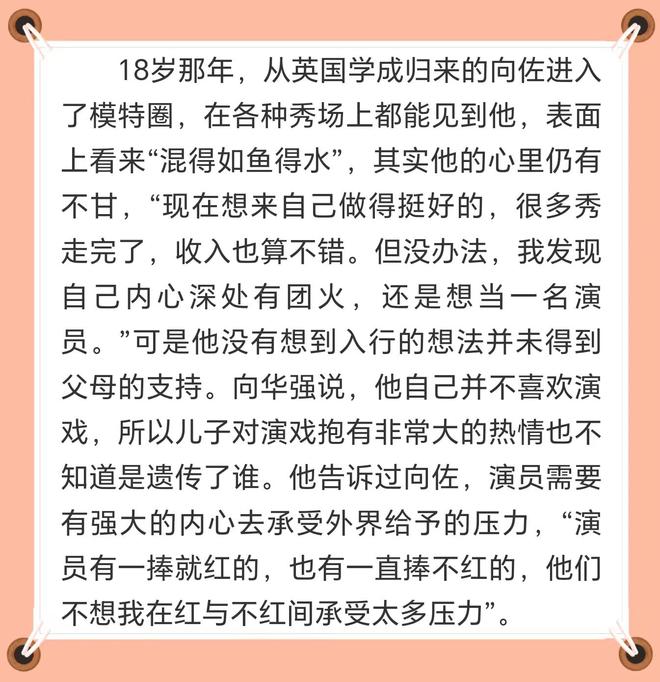 18岁那年，从英国学成归来的向佐进入了模特圈，在各种秀场上都能见到他，表面上看来“混得如鱼得水”，其实他的心里仍有不甘，“现在想来自己做得挺好的，很多秀走完了，收入也算不错。但没办法，我发现自己内心深处有团火，还是想当一名演员。”可是他没有想到入行的想法并未得到父母的支持。向华强说，他自己并不喜欢演戏，所以儿子对演戏抱有非常大的热情也不知道是遗传了谁。他告诉过向佐，演员需要有强大的内心去承受外界给予的压力，“演员有一捧就红的，也有一直捧不红的，他们不想我在红与不红间承受太多压力”。